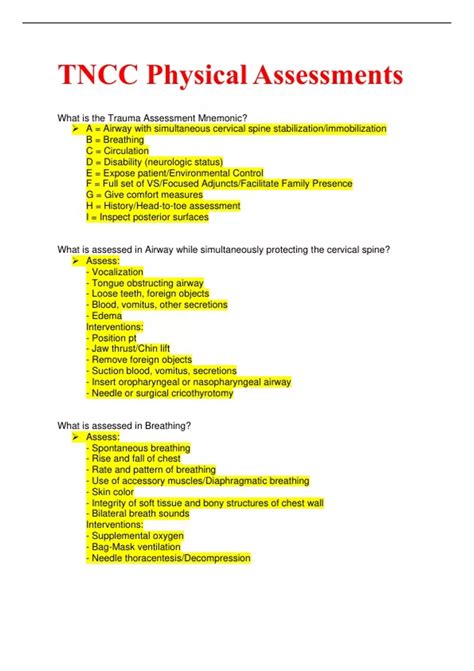 TNCC Physical Assessments

What is the Trauma Assessment Mnemonic?
➢ A = Airway with simultaneous cervical spine stabilization/immobilization
B = Breathing
C = Circulation
D = Disability (neurologic status)
E = Expose patient/Environmental Control
F = Full set of VS/Focused Adjuncts/Facilitate Family Presence
G = Give comfort measures
H = History/Head-to-toe assessment
I = Inspect posterior surfaces

What is assessed in Airway while simultaneously protecting the cervical spine?
➢ Assess:
- Vocalization
- Tongue obstructing airway
- Loose teeth, foreign objects
- Blood, vomitus, other secretions
- Edema
Interventions:
- Position pt
- Jaw thrust/Chin lift
- Remove foreign objects
- Suction blood, vomitus, secretions
- Insert oropharyngeal or nasopharyngeal airway
- Needle or surgical cricothyrotomy

What is assessed in Breathing?
➢ Assess:
- Spontaneous breathing
- Rise and fall of chest
- Rate and pattern of breathing
- Use of accessory muscles/Diaphragmatic breathing
- Skin color
- Integrity of soft tissue and bony structures of chest wall
- Bilateral breath sounds
Interventions:
- Supplemental oxygen
- Bag-Mask ventilation
- Needle thoracentesis/Decompression